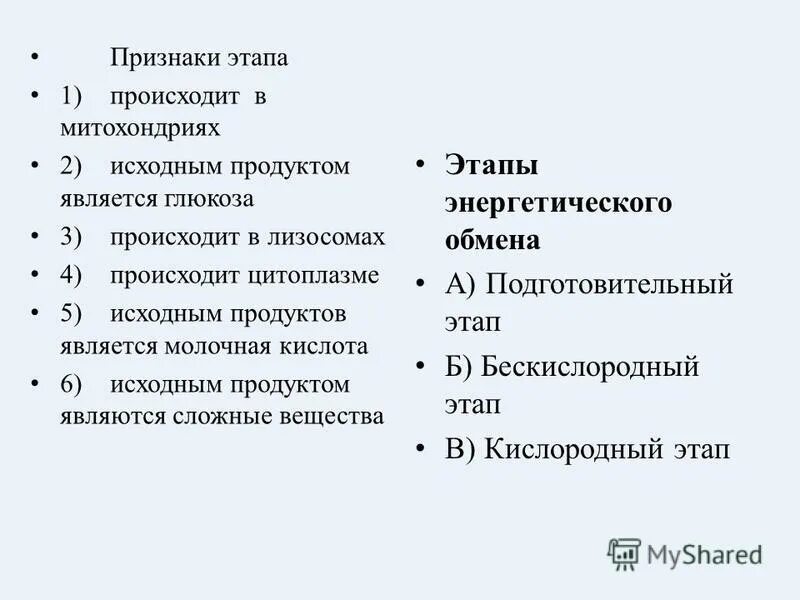 • Признаки этапа
• 1) происходит в митохондриях
• 2) исходным продуктом является глюкоза
• 3) происходит в лизосомах
• 4) происходит цитоплазме
• 5) исходным продуктов является молочная кислота
• 6) исходным продуктом являются сложные вещества

• Этапы энергетического обмена
• А) Подготовительный этап
• Б) Бескислородный этап
• В) Кислородный этап

MyShared